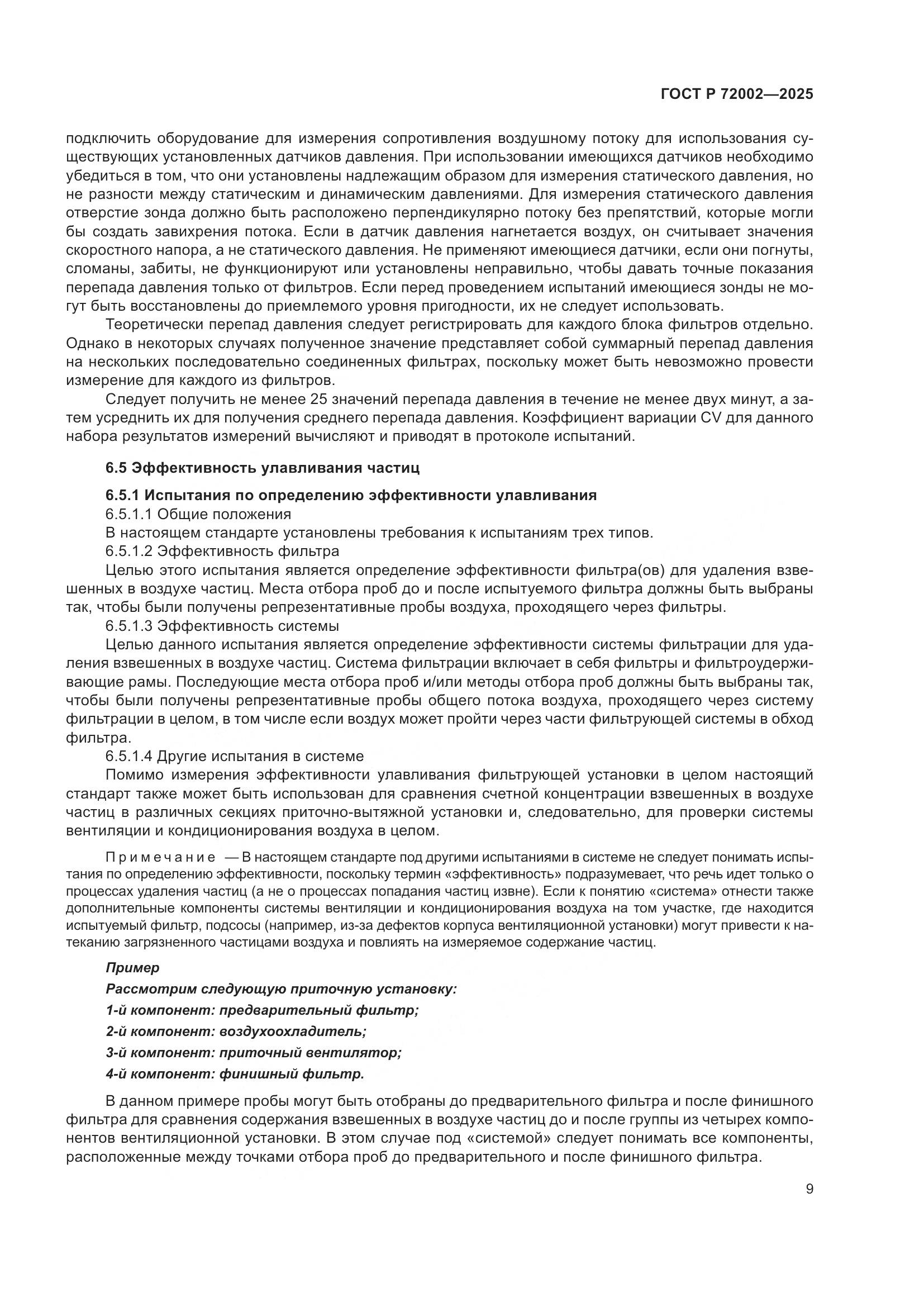 ГОСТ Р 72002—2025

подключить оборудование для измерения сопротивления воздушному потоку для использования существующих установленных датчиков давления. При использовании имеющихся датчиков необходимо убедиться в том, что они установлены надлежащим образом для измерения статического давления, но не разности между статическим и динамическим давлениями. Для измерения статического давления отверстие зонда должно быть расположено перпендикулярно потоку без препятствий, которые могли бы создать завихрения потока. Если в датчик давления нагнетается воздух, он считывает значения скоростного напора, а не статического давления. Не применяют имеющиеся датчики, если они погнуты, сломаны, забиты, не функционируют или установлены неправильно, чтобы давать точные показания перепада давления только от фильтров. Если перед проведением испытаний имеющиеся зонды не могут быть восстановлены до приемлемого уровня пригодности, их не следует использовать.

Теоретически перепад давления следует регистрировать для каждого блока фильтров отдельно. Однако в некоторых случаях полученное значение представляет собой суммарный перепад давления на нескольких последовательно соединенных фильтрах, поскольку может быть невозможно провести измерение для каждого из фильтров.

Следует получить не менее 25 значений перепада давления в течение не менее двух минут, а затем усреднить их для получения среднего перепада давления. Коэффициент вариации CV для данного набора результатов измерений вычисляют и приводят в протоколе испытаний.

6.5 Эффективность улавливания частиц

6.5.1 Испытания по определению эффективности улавливания

6.5.1.1 Общие положения

В настоящем стандарте установлены требования к испытаниям трех типов.

6.5.1.2 Эффективность фильтра

Целью этого испытания является определение эффективности фильтра(ов) для удаления взвешенных в воздухе частиц. Места отбора проб до и после испытуемого фильтра должны быть выбраны так, чтобы были получены репрезентативные пробы воздуха, проходящего через фильтры.

6.5.1.3 Эффективность системы

Целью данного испытания является определение эффективности системы фильтрации для удаления взвешенных в воздухе частиц. Система фильтрации включает в себя фильтры и фильтроудерживающие рамы. Последующие места отбора проб и/или методы отбора проб должны быть выбраны так, чтобы были получены репрезентативные пробы общего потока воздуха, проходящего через систему фильтрации в целом, в том числе если воздух может пройти через части фильтрующей системы в обход фильтра.

6.5.1.4 Другие испытания в системе

Помимо измерения эффективности улавливания фильтрующей установки в целом настоящий стандарт также может быть использован для сравнения счетной концентрации взвешенных в воздухе частиц в различных секциях приточно-вытяжной установки и, следовательно, для проверки системы вентиляции и кондиционирования воздуха в целом.

Примечание — В настоящем стандарте под другими испытаниями в системе не следует понимать испытания по определению эффективности, поскольку термин «эффективность» подразумевает, что речь идет только о процессах удаления частиц (а не о процессах попадания частиц извне). Если к понятию «система» отнести также дополнительные компоненты системы вентиляции и кондиционирования воздуха на том участке, где находится испытуемый фильтр, подсосы (например, из-за дефектов корпуса вентиляционной установки) могут привести к натеканию загрязненного частицами воздуха и повлиять на измеряемое содержание частиц.

Пример

Рассмотрим следующую приточную установку:

1-й компонент: предварительный фильтр;

2-й компонент: воздухоохладитель;

3-й компонент: приточный вентилятор;

4-й компонент: финишный фильтр.

В данном примере пробы могут быть отобраны до предварительного фильтра и после финишного фильтра для сравнения содержания взвешенных в воздухе частиц до и после группы из четырех компонентов вентиляционной установки. В этом случае под «системой» следует понимать все компоненты, расположенные между точками отбора проб до предварительного и после финишного фильтра.

9